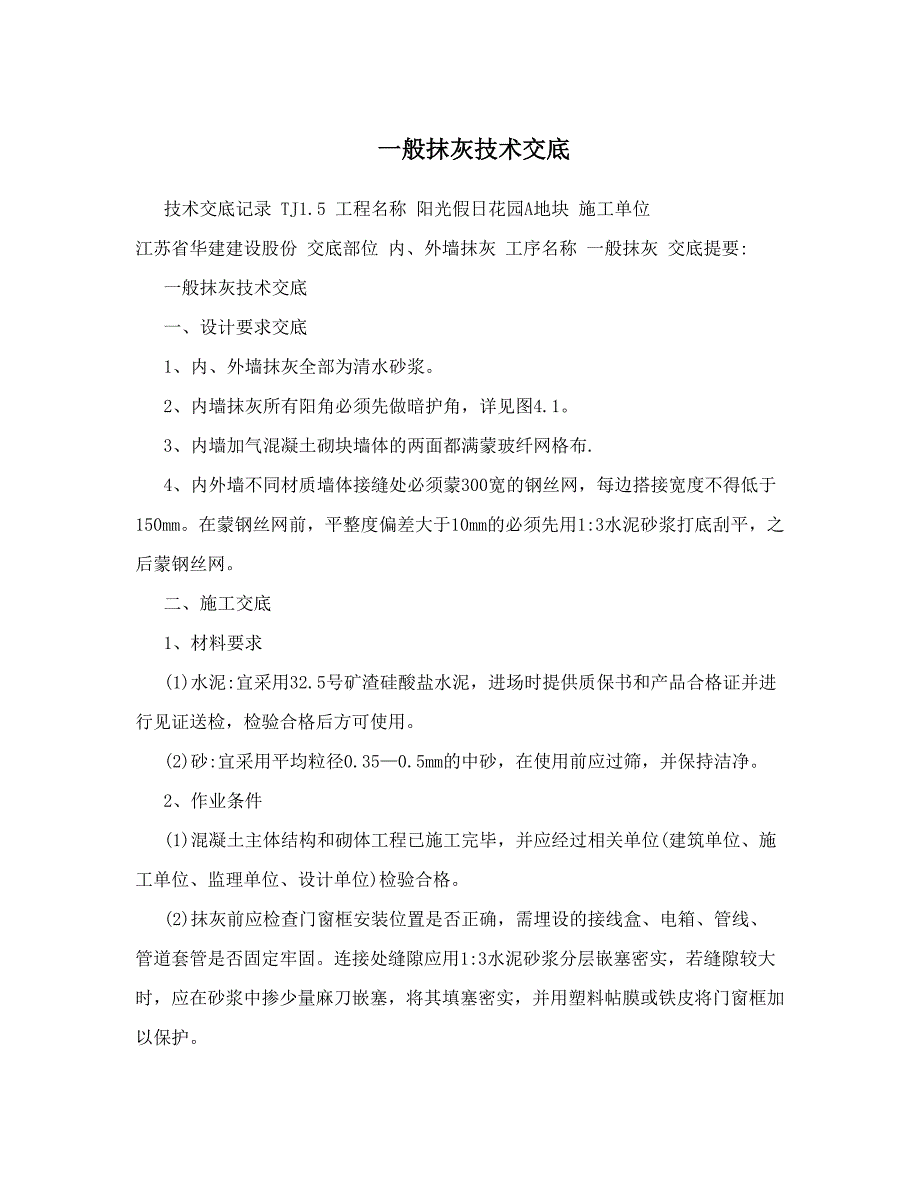 一般抹灰技术交底

技术交底记录 TJ1.5 工程名称 阳光假日花园A地块 施工单位 江苏省华建建设股份 交底部位 内、外墙抹灰 工序名称 一般抹灰 交底提要:

一般抹灰技术交底

一、设计要求交底

1、内、外墙抹灰全部为清水砂浆。

2、内墙抹灰所有阳角必须先做暗护角，详见图4.1。

3、内墙加气混凝土砌块墙体的两面都满蒙玻纤网格布.

4、内外墙不同材质墙体接缝处必须蒙300宽的钢丝网，每边搭接宽度不得低于150mm。在蒙钢丝网前，平整度偏差大于10mm的必须先用1:3水泥砂浆打底刮平，之后蒙钢丝网。

二、施工交底

1、材料要求

(1)水泥:宜采用32.5号矿渣硅酸盐水泥，进场时提供质保书和产品合格证并进行见证送检，检验合格后方可使用。

(2)砂:宜采用平均粒径0.35—0.5mm的中砂，在使用前应过筛，并保持洁净。

2、作业条件

(1)混凝土主体结构和砌体工程已施工完毕，并应经过相关单位(建筑单位、施工单位、监理单位、设计单位)检验合格。

(2)抹灰前应检查门窗框安装位置是否正确，需埋设的接线盒、电箱、管线、管道套管是否固定牢固。连接处缝隙应用1:3水泥砂浆分层嵌塞密实，若缝隙较大时，应在砂浆中掺少量麻刀嵌塞，将其填塞密实，并用塑料帖膜或铁皮将门窗框加以保护。